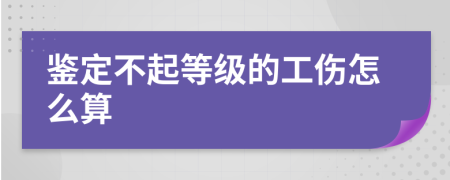 鉴定不起等级的工伤怎么算